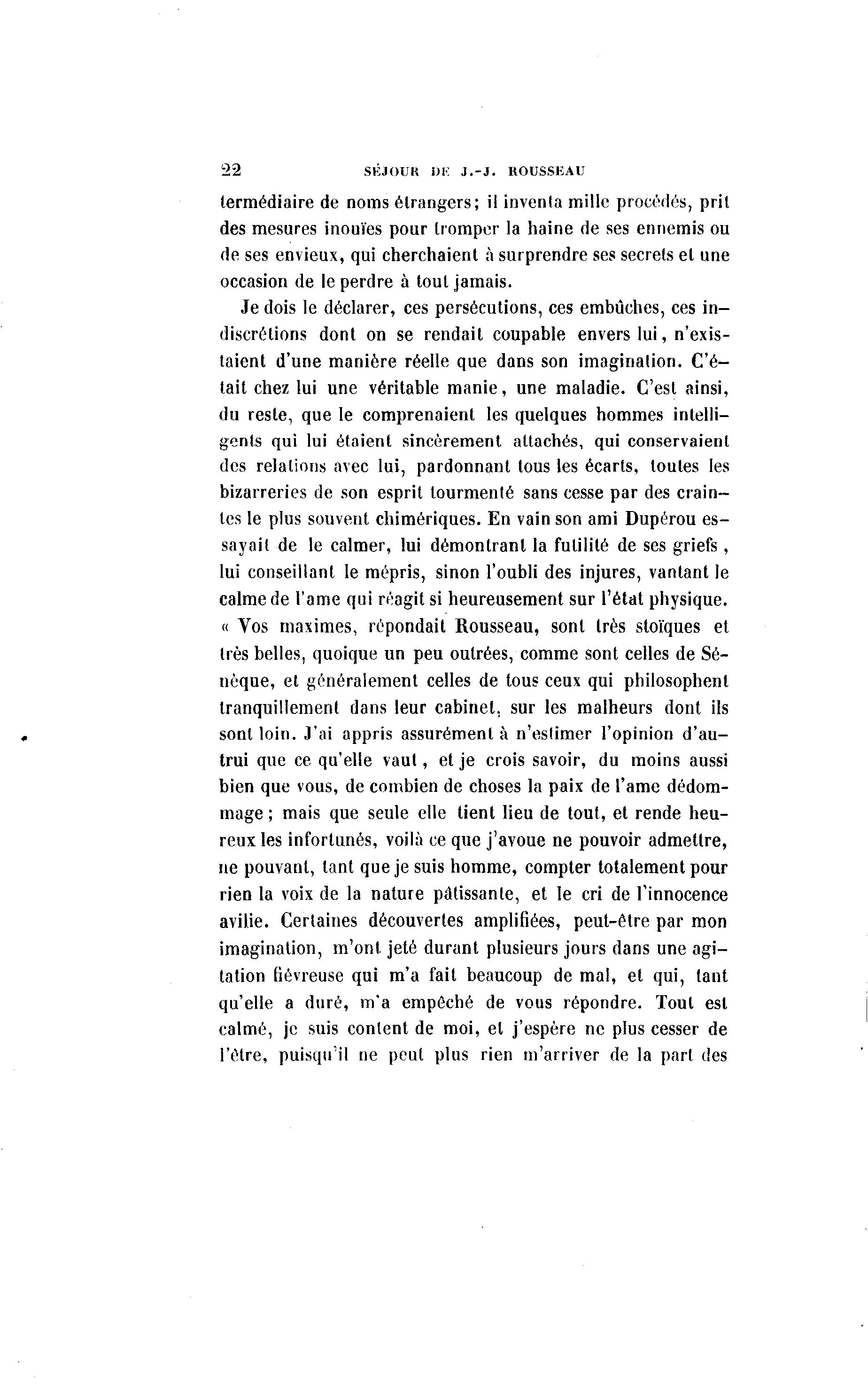 22 SÉJOUR DE J.-J. ROUSSEAU

termédiaire de noms étrangers; il inventa mille procédés, prit des mesures inouïes pour tromper la haine de ses ennemis ou de ses envieux, qui cherchaient à surprendre ses secrets et une occasion de le perdre à tout jamais.

Je dois le déclarer, ces persécutions, ces embûches, ces indiscrétions dont on se rendait coupable envers lui, n'existaient d'une manière réelle que dans son imagination. C'était chez lui une véritable manie, une maladie. C'est ainsi, du reste, que le comprenaient les quelques hommes intelligents qui lui étaient sincèrement attachés, qui conservaient des relations avec lui, pardonnant tous les écarts, toutes les bizarreries de son esprit tourmenté sans cesse par des craintes le plus souvent chimériques. En vain son ami Dupérou essayait de le calmer, lui démontrant la futilité de ses griefs, lui conseillant le mépris, sinon l'oubli des injures, vantant le calme de l'ame qui réagit si heureusement sur l'état physique. « Vos maximes, répondait Rousseau, sont très stoïques et très belles, quoique un peu outrées, comme sont celles de Sénèque, et généralement celles de tous ceux qui philosophent tranquillement dans leur cabinet, sur les malheurs dont ils sont loin. J'ai appris assurément à n'estimer l'opinion d'autrui que ce qu'elle vaut, et je crois savoir, du moins aussi bien que vous, de combien de choses la paix de l'ame dédommage; mais que seule elle tient lieu de tout, et rende heureux les infortunés, voilà ce que j'avoue ne pouvoir admettre, ne pouvant, tant que je suis homme, compter totalement pour rien la voix de la nature pâtissante, et le cri de l'innocence avilie. Certaines découvertes amplifiées, peut-être par mon imagination, m'ont jeté durant plusieurs jours dans une agitation fiévreuse qui m'a fait beaucoup de mal, et qui, tant qu'elle a duré, m'a empêché de vous répondre. Tout est calmé, je suis content de moi, et j'espère ne plus cesser de l'être, puisqu'il ne peut plus rien m'arriver de la part des